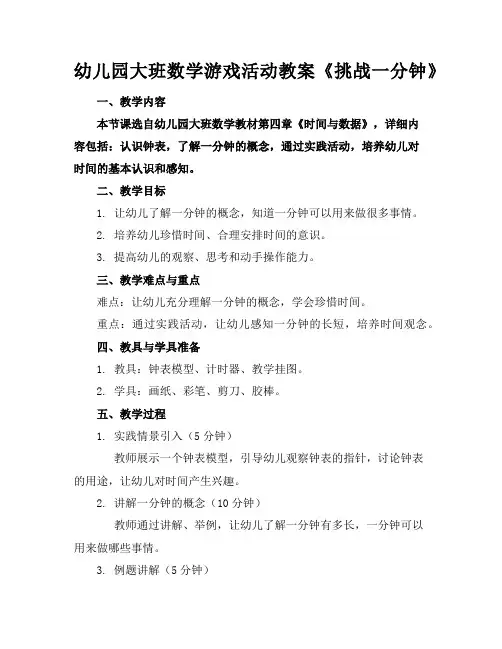 幼儿园大班数学游戏活动教案《挑战一分钟》

一、教学内容

本节课选自幼儿园大班数学教材第四章《时间与数据》，详细内容包括：认识钟表，了解一分钟的概念，通过实践活动，培养幼儿对时间的基本认识和感知。

二、教学目标

1. 让幼儿了解一分钟的概念，知道一分钟可以用来做很多事情。

2. 培养幼儿珍惜时间、合理安排时间的意识。

3. 提高幼儿的观察、思考和动手操作能力。

三、教学难点与重点

难点：让幼儿充分理解一分钟的概念，学会珍惜时间。

重点：通过实践活动，让幼儿感知一分钟的长短，培养时间观念。

四、教具与学具准备

1. 教具：钟表模型、计时器、教学挂图。

2. 学具：画纸、彩笔、剪刀、胶棒。

五、教学过程

1. 实践情景引入（5分钟）

教师展示一个钟表模型，引导幼儿观察钟表的指针，讨论钟表的用途，让幼儿对时间产生兴趣。

2. 讲解一分钟的概念（10分钟）

教师通过讲解、举例，让幼儿了解一分钟有多长，一分钟可以用来做哪些事情。

3. 例题讲解（5分钟）